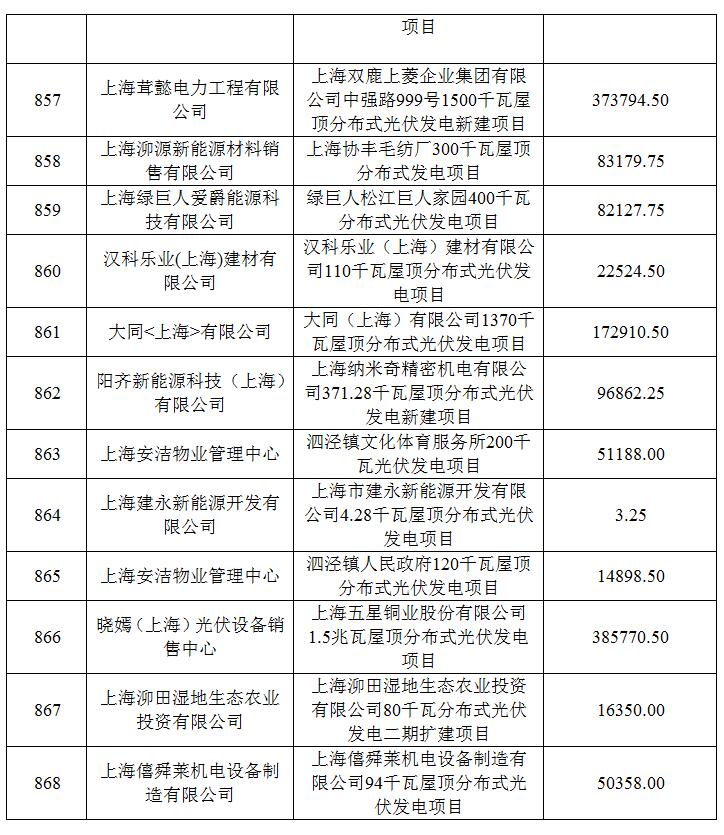 |  |  | 项目 |  |
|---|---|---|---|
| 857 | 上海茸懿电力工程有限公司 | 上海双鹿上菱企业集团有限公司中强路999号1500千瓦屋顶分布式光伏发电新建项目 | 373794.50 |
| 858 | 上海泖源新能源材料销售有限公司 | 上海协丰毛纺厂300千瓦屋顶分布式发电项目 | 83179.75 |
| 859 | 上海绿巨人爱爵能源科技有限公司 | 绿巨人松江巨人家园400千瓦分布式光伏发电项目 | 82127.75 |
| 860 | 汉科乐业(上海)建材有限公司 | 汉科乐业（上海）建材有限公司110千瓦屋顶分布式光伏发电项目 | 22524.50 |
| 861 | 大同<上海>有限公司 | 大同（上海）有限公司1370千瓦屋顶分布式光伏发电项目 | 172910.50 |
| 862 | 阳齐新能源科技（上海）有限公司 | 上海纳米奇精密机电有限公司371.28千瓦屋顶分布式光伏发电新建项目 | 96862.25 |
| 863 | 上海安洁物业管理中心 | 泗泾镇文化体育服务所200千瓦光伏发电项目 | 51188.00 |
| 864 | 上海建永新能源开发有限公司 | 上海市建永新能源开发有限公司4.28千瓦屋顶分布式光伏发电项目 | 3.25 |
| 865 | 上海安洁物业管理中心 | 泗泾镇人民政府120千瓦屋顶分布式光伏发电项目 | 14898.50 |
| 866 | 晓嫣（上海）光伏设备销售中心 | 上海五星铜业股份有限公司1.5兆瓦屋顶分布式光伏发电项目 | 385770.50 |
| 867 | 上海泖田湿地生态农业投资有限公司 | 上海泖田湿地生态农业投资有限公司80千瓦分布式光伏发电二期扩建项目 | 16350.00 |
| 868 | 上海僖舜莱机电设备制造有限公司 | 上海僖舜莱机电设备制造有限公司94千瓦屋顶分布式光伏发电项目 | 50358.00 |